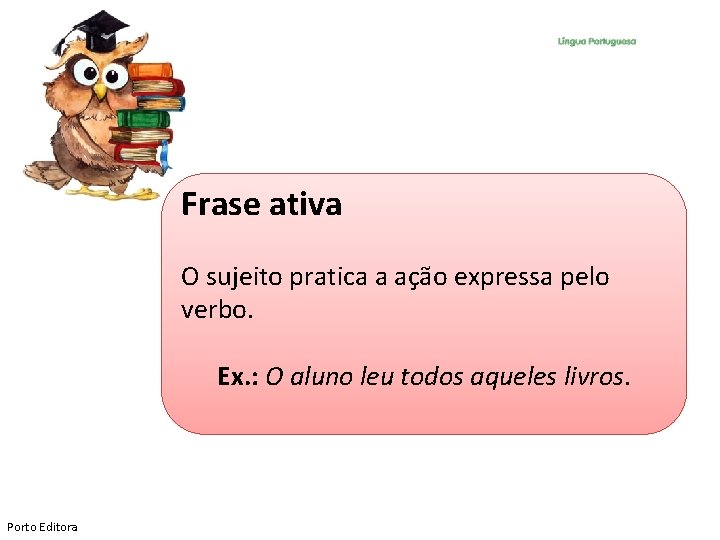 Língua Portuguesa

Frase ativa

O sujeito pratica a ação expressa pelo verbo.

Ex.: O aluno leu todos aqueles livros.

Porto Editora